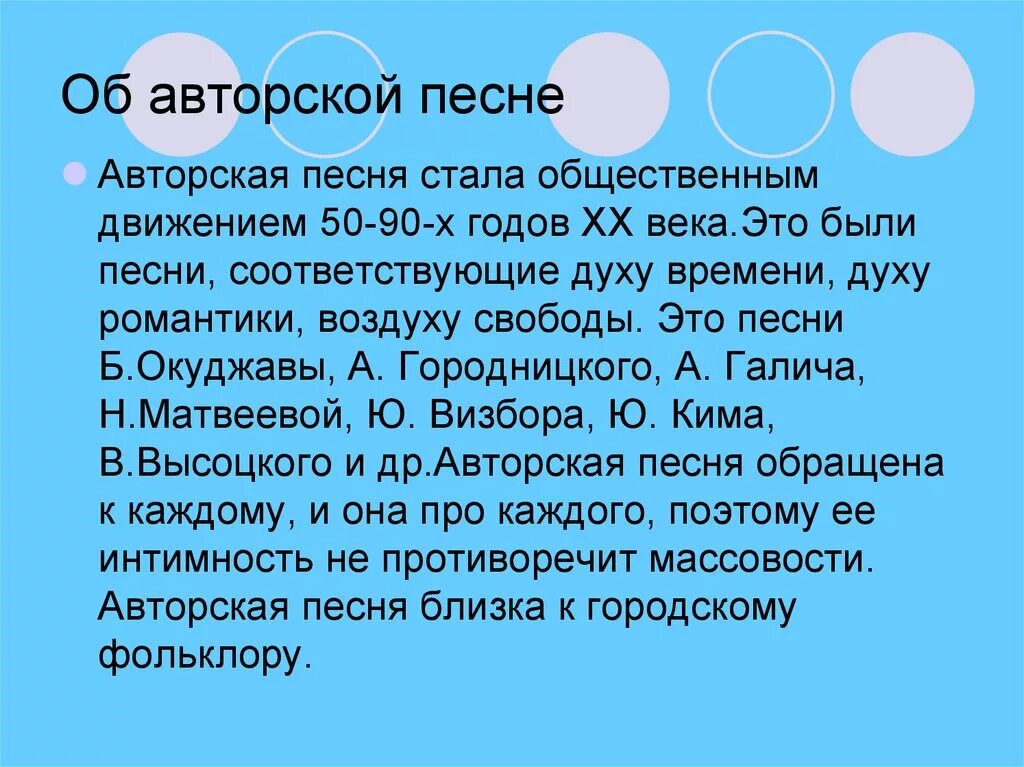 Об авторской песне

Авторская песня стала общественным движением 50-90-х годов XX века.Это были песни, соответствующие духу времени, духу романтики, воздуху свободы. Это песни Б.Окуджавы, А. Городницкого, А. Галича, Н.Матвеевой, Ю. Визбора, Ю. Кима, В.Высоцкого и др.Авторская песня обращена к каждому, и она про каждого, поэтому ее интимность не противоречит массовости. Авторская песня близка к городскому фольклору.